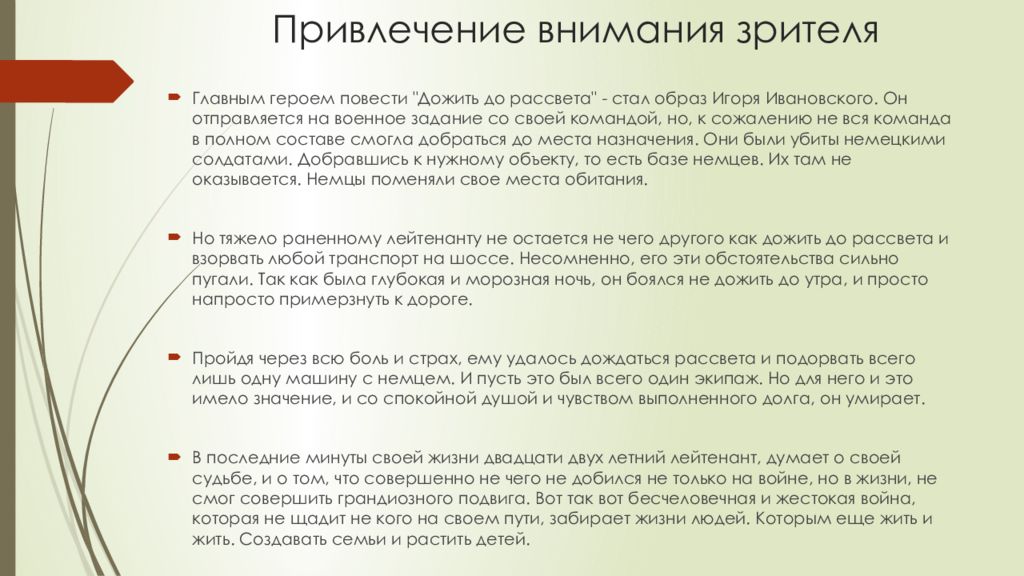 Привлечение внимания зрителя

Главным героем повести "Дожить до рассвета" - стал образ Игоря Ивановского. Он отправляется на военное задание со своей командой, но, к сожалению не вся команда в полном составе смогла добраться до места назначения. Они были убиты немецкими солдатами. Добравшись к нужному объекту, то есть базе немцев. Их там не оказывается. Немцы поменяли свое места обитания.

Но тяжело раненному лейтенанту не остается не чего другого как дожить до рассвета и взорвать любой транспорт на шоссе. Несомненно, его эти обстоятельства сильно пугали. Так как была глубокая и морозная ночь, он боялся не дожить до утра, и просто напросто примерзнуть к дороге.

Пройдя через всю боль и страх, ему удалось дождаться рассвета и подорвать всего лишь одну машину с немцем. И пусть это был всего один экипаж. Но для него и это имело значение, и со спокойной душой и чувством выполненного долга, он умирает.

В последние минуты своей жизни двадцати двух летний лейтенант, думает о своей судьбе, и о том, что совершенно не чего не добился не только на войне, но в жизни, не смог совершить грандиозного подвига. Вот так вот бесчеловечная и жестокая война, которая не щадит не кого на своем пути, забирает жизни людей. Которым еще жить и жить. Создавать семьи и растить детей.